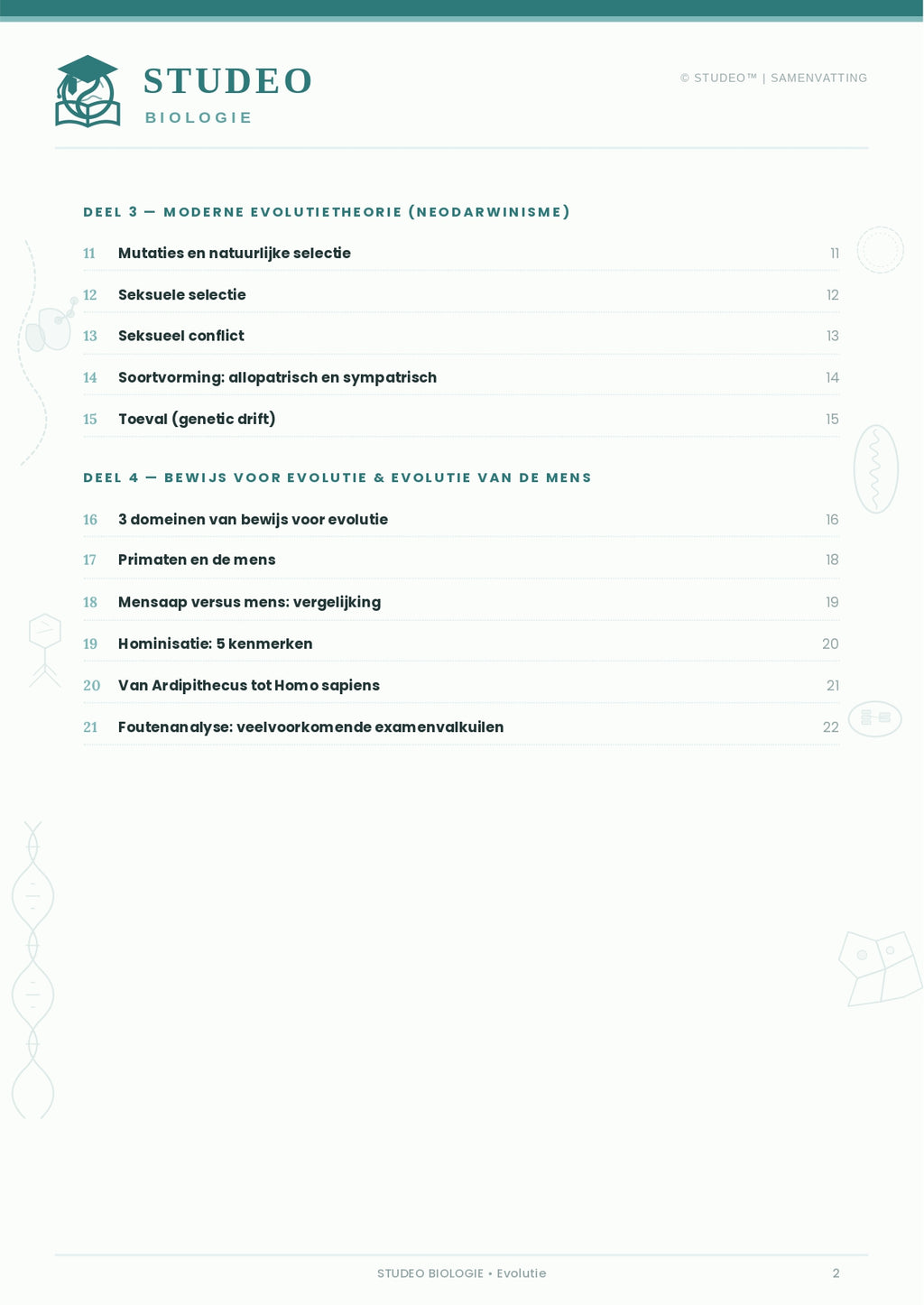 STUDEO
BIOLOGIE

© STUDEO™ | SAMENVATTING

DEEL 3 — MODERNE EVOLUTIETHEORIE (NEODARWINISME)

11 Mutaties en natuurlijke selectie 11

12 Seksuele selectie 12

13 Seksueel conflict 13

14 Soortvorming: allopatrisch en sympatrisch 14

15 Toeval (genetic drift) 15

DEEL 4 — BEWIJS VOOR EVOLUTIE & EVOLUTIE VAN DE MENS

16 3 domeinen van bewijs voor evolutie 16

17 Primaten en de mens 18

18 Mensaap versus mens: vergelijking 19

19 Hominisatie: 5 kenmerken 20

20 Van Ardipithecus tot Homo sapiens 21

21 Foutenanalyse: veelvoorkomende examenvalkuilen 22

STUDEO BIOLOGIE • Evolutie

2